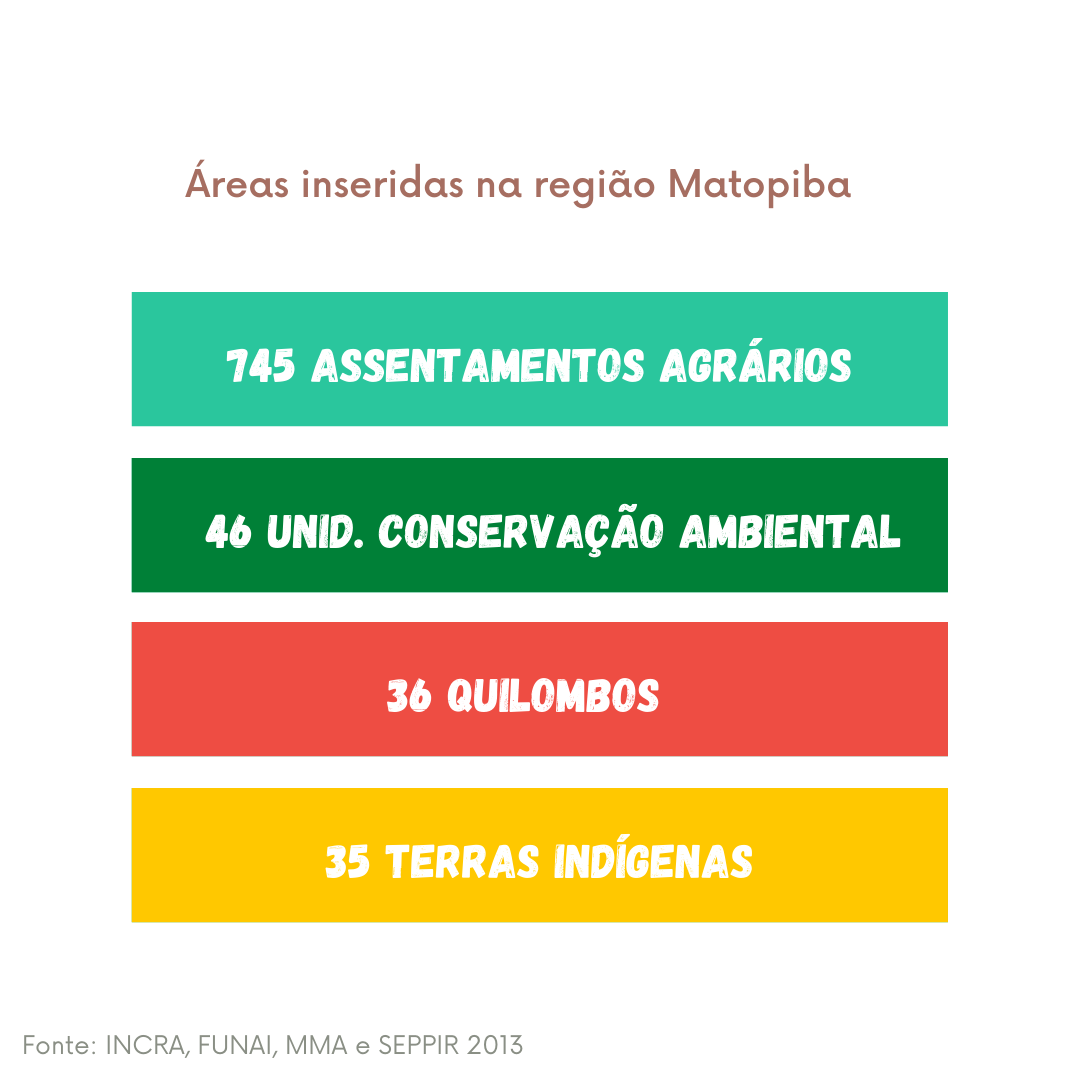 Áreas inseridas na região Matopiba

745 ASSENTAMENTOS AGRÁRIOS

46 UNID. CONSERVAÇÃO AMBIENTAL

36 QUILOMBOS

35 TERRAS INDÍGENAS

Fonte: INCRA, FUNAI, MMA e SEPPIR 2013